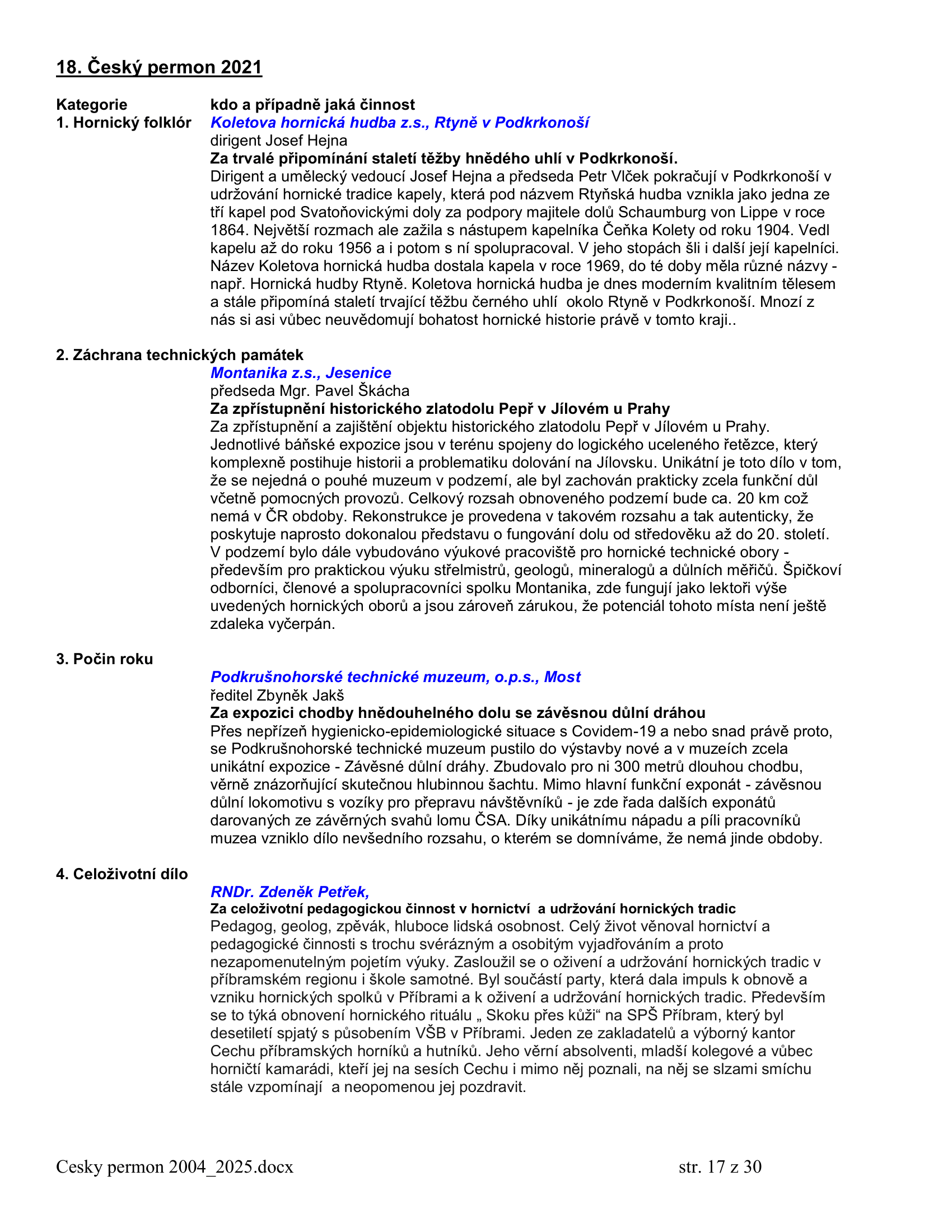 18. Český permon 2021

Kategorie kdo a případně jaká činnost

1. Hornický folklór Koletova hornická hudba z.s., Rtyně v Podkrkonoší
dirigent Josef Hejna
Za trvalé připomínání staletí těžby hnědého uhlí v Podkrkonoší.
Dirigent a umělecký vedoucí Josef Hejna a předseda Petr Vlček pokračují v Podkrkonoší v udržování hornické tradice kapely, která pod názvem Rtyňská hudba vznikla jako jedna ze tří kapel pod Svatoňovickými doly za podpory majitele dolů Schaumburg von Lippe v roce 1864. Největší rozmach ale zažila s nástupem kapelníka Čeňka Kolety od roku 1904. Vedl kapelu až do roku 1956 a i potom s ní spolupracoval. V jeho stopách šli i další její kapelníci. Název Koletova hornická hudba dostala kapela v roce 1969, do té doby měla různé názvy - např. Hornická hudby Rtyně. Koletova hornická hudba je dnes moderním kvalitním tělesem a stále připomíná staletí trvající těžbu černého uhlí okolo Rtyně v Podkrkonoší. Mnozí z nás si asi vůbec neuvědomují bohatost hornické historie právě v tomto kraji..

2. Záchrana technických památek
Montanika z.s., Jesenice
předseda Mgr. Pavel Škácha
Za zpřístupnění historického zlatodolu Pepř v Jílovém u Prahy
Za zpřístupnění a zajištění objektu historického zlatodolu Pepř v Jílovém u Prahy. Jednotlivé báňské expozice jsou v terénu spojeny do logického uceleného řetězce, který komplexně postihuje historii a problematiku dolování na Jílovsku. Unikátní je toto dílo v tom, že se nejedná o pouhé muzeum v podzemí, ale byl zachován prakticky zcela funkční důl včetně pomocných provozů. Celkový rozsah obnoveného podzemí bude ca. 20 km což nemá v ČR obdoby. Rekonstrukce je provedena v takovém rozsahu a tak autenticky, že poskytuje naprosto dokonalou představu o fungování dolu od středověku až do 20. století. V podzemí bylo dále vybudováno výukové pracoviště pro hornické technické obory - především pro praktickou výuku střelmistrů, geologů, mineralogů a důlních měřičů. Špičkoví odborníci, členové a spolupracovníci spolku Montanika, zde fungují jako lektoři výše uvedených hornických oborů a jsou zároveň zárukou, že potenciál tohoto místa není ještě zdaleka vyčerpán.

3. Počin roku
Podkrušnohorské technické muzeum, o.p.s., Most
ředitel Zbyněk Jakš
Za expozici chodby hnědouhelného dolu se závěsnou důlní dráhou
Přes nepřízeň hygienicko-epidemiologické situace s Covidem-19 a nebo snad právě proto, se Podkrušnohorské technické muzeum pustilo do výstavby nové a v muzeích zcela unikátní expozice - Závěsné důlní dráhy. Zbudovalo pro ni 300 metrů dlouhou chodbu, věrně znázorňující skutečnou hlubinnou šachtu. Mimo hlavní funkční exponát - závěsnou důlní lokomotivu s vozíky pro přepravu návštěvníků - je zde řada dalších exponátů darovaných ze závěrných svahů lomu ČSA. Díky unikátnímu nápadu a píli pracovníků muzea vzniklo dílo nevšedního rozsahu, o kterém se domníváme, že nemá jinde obdoby.

4. Celoživotní dílo
RNDr. Zdeněk Petřek,
Za celoživotní pedagogickou činnost v hornictví a udržování hornických tradic
Pedagog, geolog, zpěvák, hluboce lidská osobnost. Celý život věnoval hornictví a pedagogické činnosti s trochu svérázným a osobitým vyjadřováním a proto nezapomenutelným pojetím výuky. Zasloužil se o oživení a udržování hornických tradic v příbramském regionu i škole samotné. Byl součástí party, která dala impuls k obnově a vzniku hornických spolků v Příbrami a k oživení a udržování hornických tradic. Především se to týká obnovení hornického rituálu „ Skoku přes kůži“ na SPŠ Příbram, který byl desetiletí spjatý s působením VŠB v Příbrami. Jeden ze zakladatelů a výborný kantor Cechu příbramských horníků a hutníků. Jeho věrní absolventi, mladší kolegové a vůbec horničtí kamarádi, kteří jej na sesích Cechu i mimo něj poznali, na něj se slzami smíchu stále vzpomínají a neopomenou jej pozdravit.

Cesky permon 2004_2025.docx str. 17 z 30